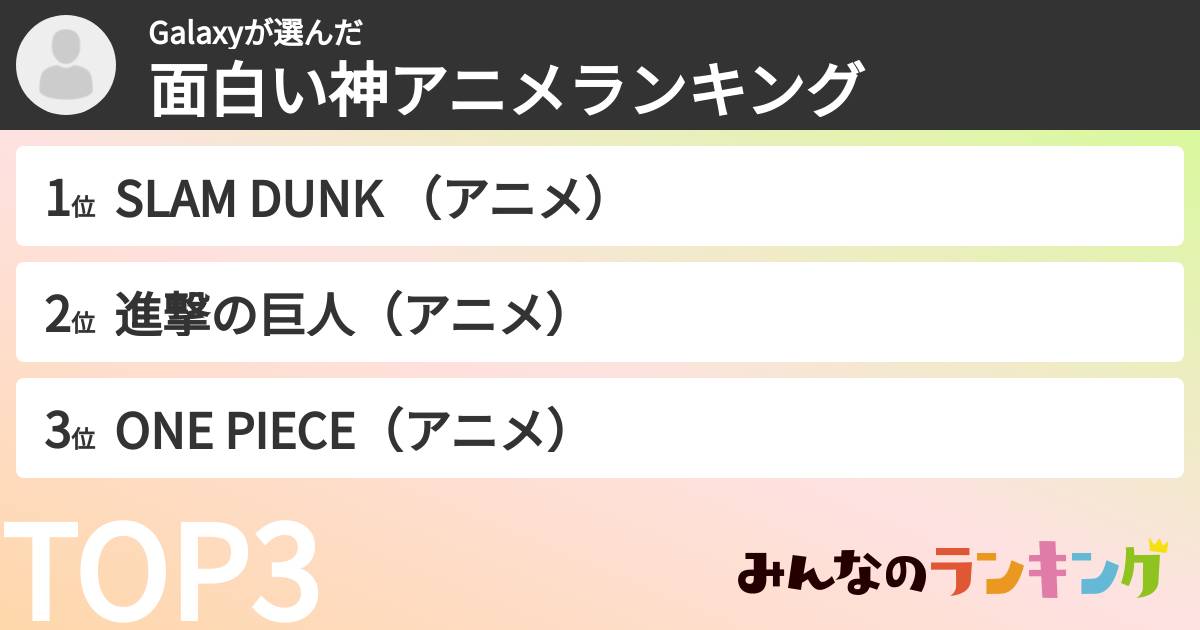 Galaxyが選んだ
面白い神アニメランキング

1位 SLAM DUNK （アニメ）

2位 進撃の巨人（アニメ）

3位 ONE PIECE（アニメ）

TOP3

みんなのランキング